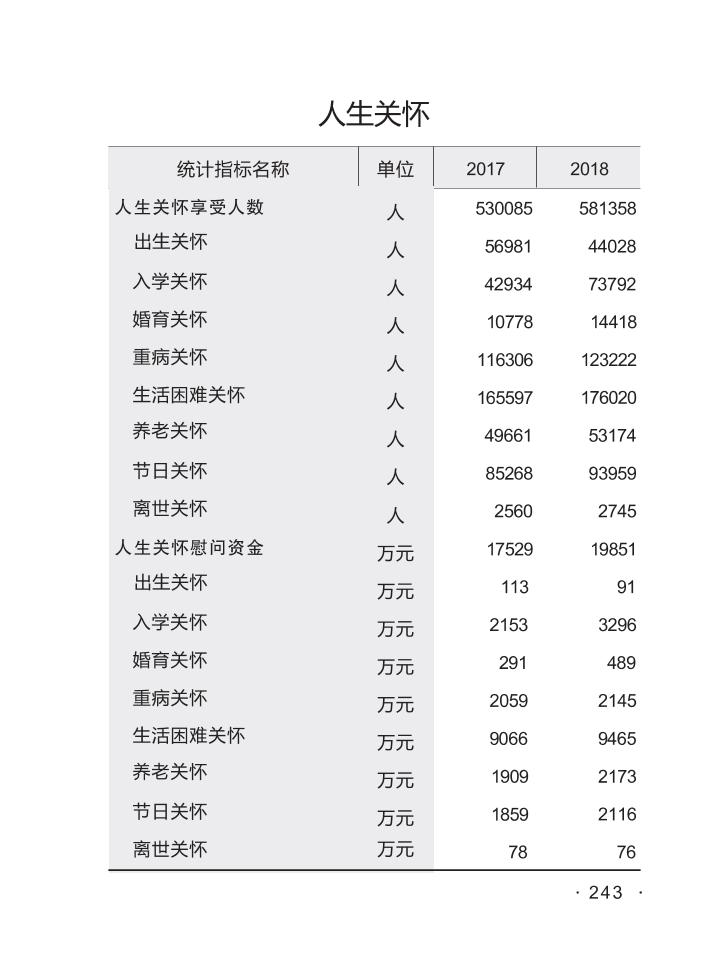 人生关怀

| 统计指标名称 | 单位 | 2017 | 2018 |
|---|---|---|---|
| 人生关怀享受人数 | 人 | 530085 | 581358 |
| 出生关怀 | 人 | 56981 | 44028 |
| 入学关怀 | 人 | 42934 | 73792 |
| 婚育关怀 | 人 | 10778 | 14418 |
| 重病关怀 | 人 | 116306 | 123222 |
| 生活困难关怀 | 人 | 165597 | 176020 |
| 养老关怀 | 人 | 49661 | 53174 |
| 节日关怀 | 人 | 85268 | 93959 |
| 离世关怀 | 人 | 2560 | 2745 |
| 人生关怀慰问资金 | 万元 | 17529 | 19851 |
| 出生关怀 | 万元 | 113 | 91 |
| 入学关怀 | 万元 | 2153 | 3296 |
| 婚育关怀 | 万元 | 291 | 489 |
| 重病关怀 | 万元 | 2059 | 2145 |
| 生活困难关怀 | 万元 | 9066 | 9465 |
| 养老关怀 | 万元 | 1909 | 2173 |
| 节日关怀 | 万元 | 1859 | 2116 |
| 离世关怀 | 万元 | 78 | 76 |

· 243 ·